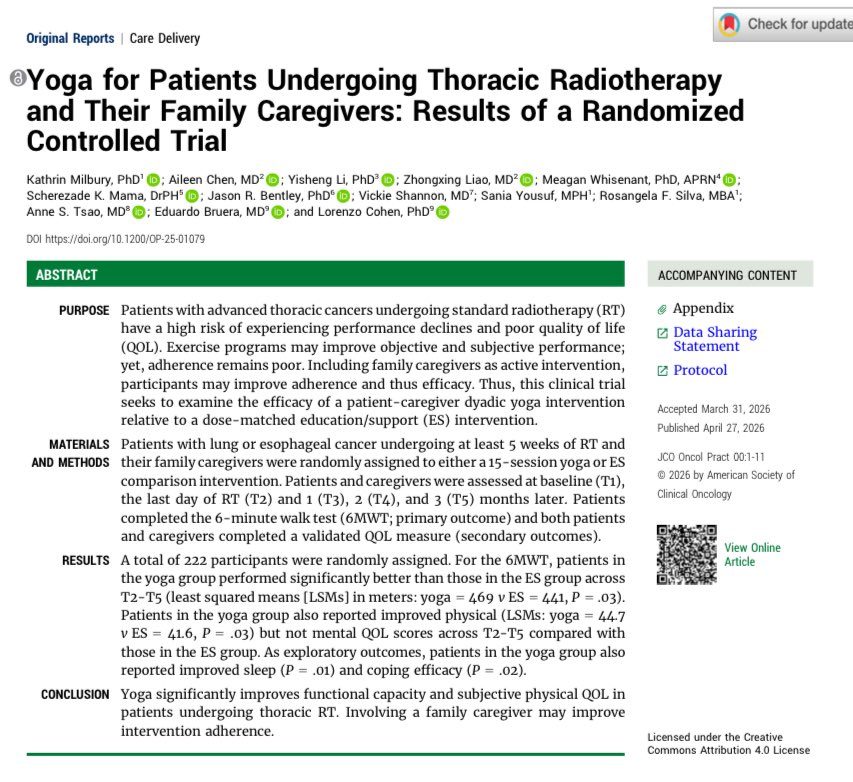 Original Reports | Care Delivery

Check for update

Yoga for Patients Undergoing Thoracic Radiotherapy and Their Family Caregivers: Results of a Randomized Controlled Trial

Kathrin Milbury, PhD$^1$; Aileen Chen, MD$^2$; Yisheng Li, PhD$^3$; Zhongxing Liao, MD$^2$; Meagan Whisenant, PhD, APRN$^4$; Scherezade K. Mama, DrPH$^5$; Jason R. Bentley, PhD$^6$; Vickie Shannon, MD$^7$; Sania Yousuf, MPH$^1$; Rosangela F. Silva, MBA$^1$; Anne S. Tsao, MD$^8$; Eduardo Bruera, MD$^9$; and Lorenzo Cohen, PhD$^9$

DOI https://doi.org/10.1200/OP-25-01079

ABSTRACT

PURPOSE Patients with advanced thoracic cancers undergoing standard radiotherapy (RT) have a high risk of experiencing performance declines and poor quality of life (QOL). Exercise programs may improve objective and subjective performance; yet, adherence remains poor. Including family caregivers as active intervention, participants may improve adherence and thus efficacy. Thus, this clinical trial seeks to examine the efficacy of a patient-caregiver dyadic yoga intervention relative to a dose-matched education/support (ES) intervention.

MATERIALS AND METHODS Patients with lung or esophageal cancer undergoing at least 5 weeks of RT and their family caregivers were randomly assigned to either a 15-session yoga or ES comparison intervention. Patients and caregivers were assessed at baseline (T1), the last day of RT (T2) and 1 (T3), 2 (T4), and 3 (T5) months later. Patients completed the 6-minute walk test (6MWT; primary outcome) and both patients and caregivers completed a validated QOL measure (secondary outcomes).

RESULTS A total of 222 participants were randomly assigned. For the 6MWT, patients in the yoga group performed significantly better than those in the ES group across T2-T5 (least squared means [LSMs] in meters: yoga = 469 v ES = 441, P = .03). Patients in the yoga group also reported improved physical (LSMs: yoga = 44.7 v ES = 41.6, P = .03) but not mental QOL scores across T2-T5 compared with those in the ES group. As exploratory outcomes, patients in the yoga group also reported improved sleep (P = .01) and coping efficacy (P = .02).

CONCLUSION Yoga significantly improves functional capacity and subjective physical QOL in patients undergoing thoracic RT. Involving a family caregiver may improve intervention adherence.

ACCOMPANYING CONTENT

Appendix

Data Sharing Statement

Protocol

Accepted March 31, 2026
Published April 27, 2026

JCO Oncol Pract 00:1-11
© 2026 by American Society of Clinical Oncology

View Online Article

Licensed under the Creative Commons Attribution 4.0 License